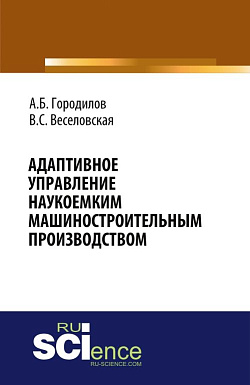 А.Б. Городилов
В.С. Веселовская

АДАПТИВНОЕ УПРАВЛЕНИЕ НАУКОЕМКИМ МАШИНОСТРОИТЕЛЬНЫМ ПРОИЗВОДСТВОМ

RU SCIence
RU-SCIENCE.COM